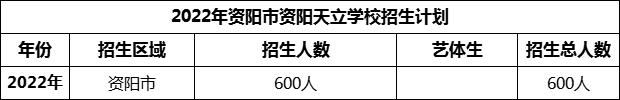 2022年资阳市资阳天立学校招生计划

| 年份 | 招生区域 | 招生人数 | 艺体生 | 招生总人数 |
|---|---|---|---|---|
| 2022年 | 资阳市 | 600人 | | 600人 |